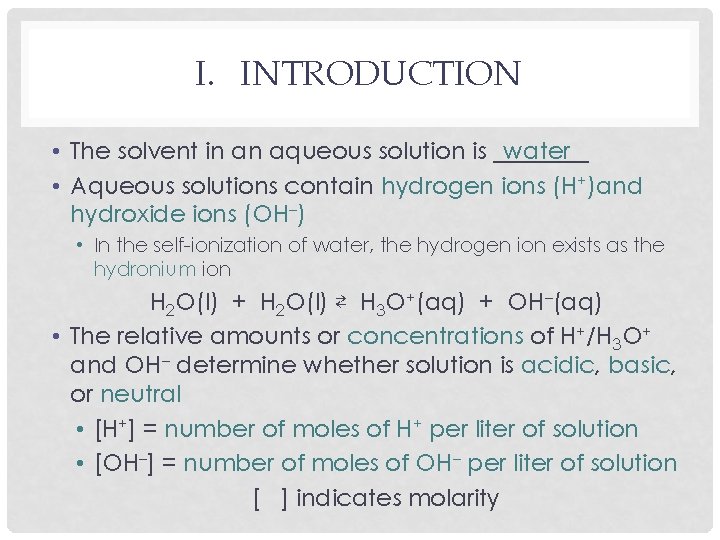 I. INTRODUCTION

• The solvent in an aqueous solution is water

• Aqueous solutions contain hydrogen ions ($H^+$)and hydroxide ions ($OH^-$)

• In the self-ionization of water, the hydrogen ion exists as the hydronium ion

$H_2O(l) + H_2O(l) \rightleftarrows H_3O^+(aq) + OH^-(aq)$

• The relative amounts or concentrations of $H^+/H_3O^+$ and $OH^-$ determine whether solution is acidic, basic, or neutral

• $[H^+]$ = number of moles of $H^+$ per liter of solution

• $[OH^-]$ = number of moles of $OH^-$ per liter of solution

[ ] indicates molarity